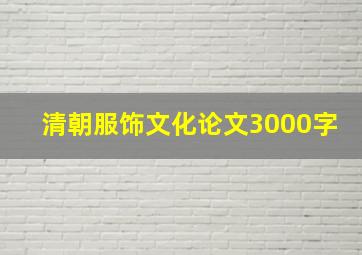 清朝服饰文化论文3000字